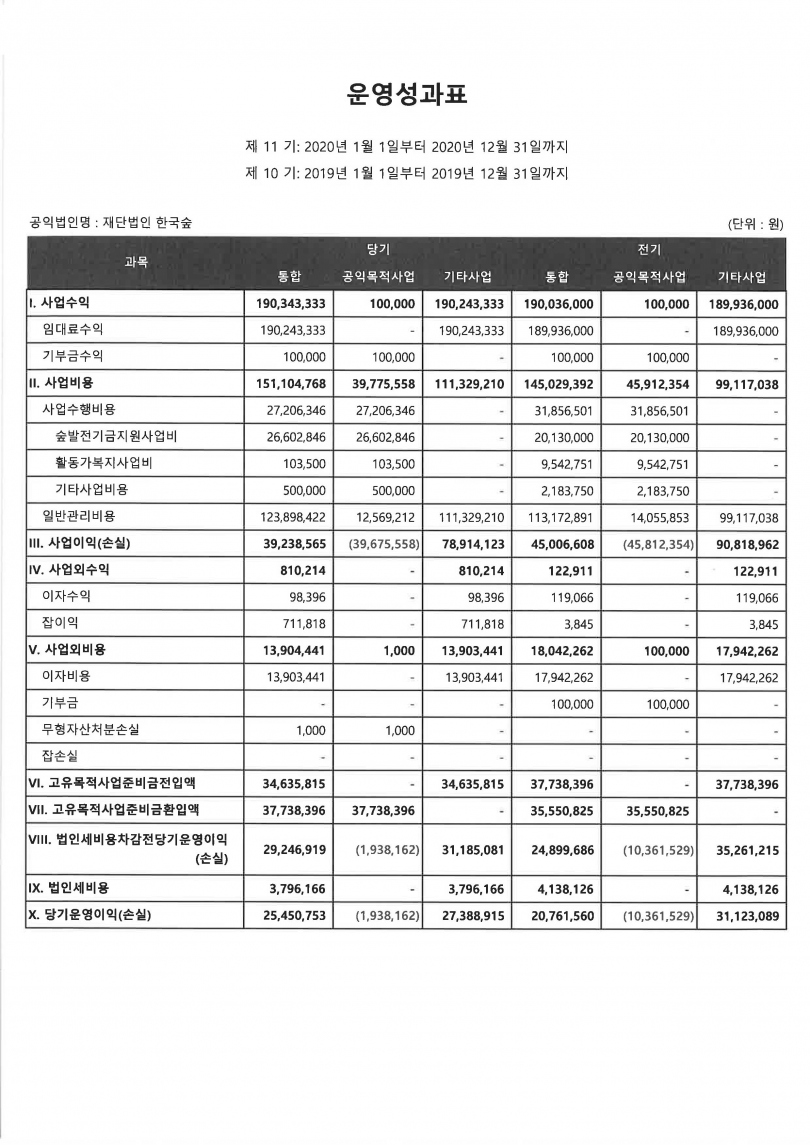 운영성과표

제 11 기: 2020년 1월 1일부터 2020년 12월 31일까지
제 10 기: 2019년 1월 1일부터 2019년 12월 31일까지

공익법인명 : 재단법인 한국숲

(단위 : 원)

| 과목 | 당기 통합 | 당기 공익목적사업 | 당기 기타사업 | 전기 통합 | 전기 공익목적사업 | 전기 기타사업 |
|---|---|---|---|---|---|---|
| I. 사업수익 | 190,343,333 | 100,000 | 190,243,333 | 190,036,000 | 100,000 | 189,936,000 |
| 임대료수익 | 190,243,333 | - | 190,243,333 | 189,936,000 | - | 189,936,000 |
| 기부금수익 | 100,000 | 100,000 | - | 100,000 | 100,000 | - |
| II. 사업비용 | 151,104,768 | 39,775,558 | 111,329,210 | 145,029,392 | 45,912,354 | 99,117,038 |
| 사업수행비용 | 27,206,346 | 27,206,346 | - | 31,856,501 | 31,856,501 | - |
| 숲발전기금지원사업비 | 26,602,846 | 26,602,846 | - | 20,130,000 | 20,130,000 | - |
| 활동가복지사업비 | 103,500 | 103,500 | - | 9,542,751 | 9,542,751 | - |
| 기타사업비용 | 500,000 | 500,000 | - | 2,183,750 | 2,183,750 | - |
| 일반관리비용 | 123,898,422 | 12,569,212 | 111,329,210 | 113,172,891 | 14,055,853 | 99,117,038 |
| III. 사업이익(손실) | 39,238,565 | (39,675,558) | 78,914,123 | 45,006,608 | (45,812,354) | 90,818,962 |
| IV. 사업외수익 | 810,214 | - | 810,214 | 122,911 | - | 122,911 |
| 이자수익 | 98,396 | - | 98,396 | 119,066 | - | 119,066 |
| 잡이익 | 711,818 | - | 711,818 | 3,845 | - | 3,845 |
| V. 사업외비용 | 13,904,441 | 1,000 | 13,903,441 | 18,042,262 | 100,000 | 17,942,262 |
| 이자비용 | 13,903,441 | - | 13,903,441 | 17,942,262 | - | 17,942,262 |
| 기부금 | - | - | - | 100,000 | 100,000 | - |
| 무형자산처분손실 | 1,000 | 1,000 | - | - | - | - |
| 잡손실 | - | - | - | - | - | - |
| VI. 고유목적사업준비금전입액 | 34,635,815 | - | 34,635,815 | 37,738,396 | - | 37,738,396 |
| VII. 고유목적사업준비금환입액 | 37,738,396 | 37,738,396 | - | 35,550,825 | 35,550,825 | - |
| VIII. 법인세비용차감전당기운영이익(손실) | 29,246,919 | (1,938,162) | 31,185,081 | 24,899,686 | (10,361,529) | 35,261,215 |
| IX. 법인세비용 | 3,796,166 | - | 3,796,166 | 4,138,126 | - | 4,138,126 |
| X. 당기운영이익(손실) | 25,450,753 | (1,938,162) | 27,388,915 | 20,761,560 | (10,361,529) | 31,123,089 |